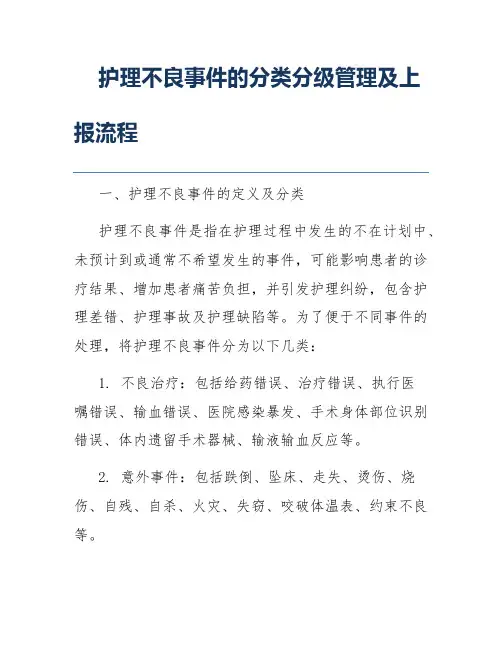 护理不良事件的分类分级管理及上报流程

一、护理不良事件的定义及分类

护理不良事件是指在护理过程中发生的不在计划中、未预计到或通常不希望发生的事件，可能影响患者的诊疗结果、增加患者痛苦负担，并引发护理纠纷，包含护理差错、护理事故及护理缺陷等。为了便于不同事件的处理，将护理不良事件分为以下几类：

1. 不良治疗：包括给药错误、治疗错误、执行医嘱错误、输血错误、医院感染暴发、手术身体部位识别错误、体内遗留手术器械、输液输血反应等。

2. 意外事件：包括跌倒、坠床、走失、烫伤、烧伤、自残、自杀、火灾、失窃、咬破体温表、约束不良等。